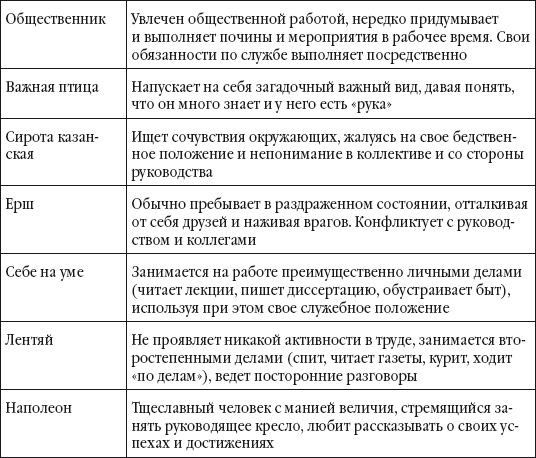 | | |
|---|---|
| Общественник | Увлечен общественной работой, нередко придумывает и выполняет почины и мероприятия в рабочее время. Свои обязанности по службе выполняет посредственно |
| Важная птица | Напускает на себя загадочный важный вид, давая понять, что он много знает и у него есть «рука» |
| Сирота казанская | Ищет сочувствия окружающих, жалуясь на свое бедственное положение и непонимание в коллективе и со стороны руководства |
| Ерш | Обычно пребывает в раздраженном состоянии, отталкивая от себя друзей и наживая врагов. Конфликтует с руководством и коллегами |
| Себе на уме | Занимается на работе преимущественно личными делами (читает лекции, пишет диссертацию, обустраивает быт), используя при этом свое служебное положение |
| Лентяй | Не проявляет никакой активности в труде, занимается второстепенными делами (спит, читает газеты, курит, ходит «по делам»), ведет посторонние разговоры |
| Наполеон | Тщеславный человек с манией величия, стремящийся занять руководящее кресло, любит рассказывать о своих успехах и достижениях |